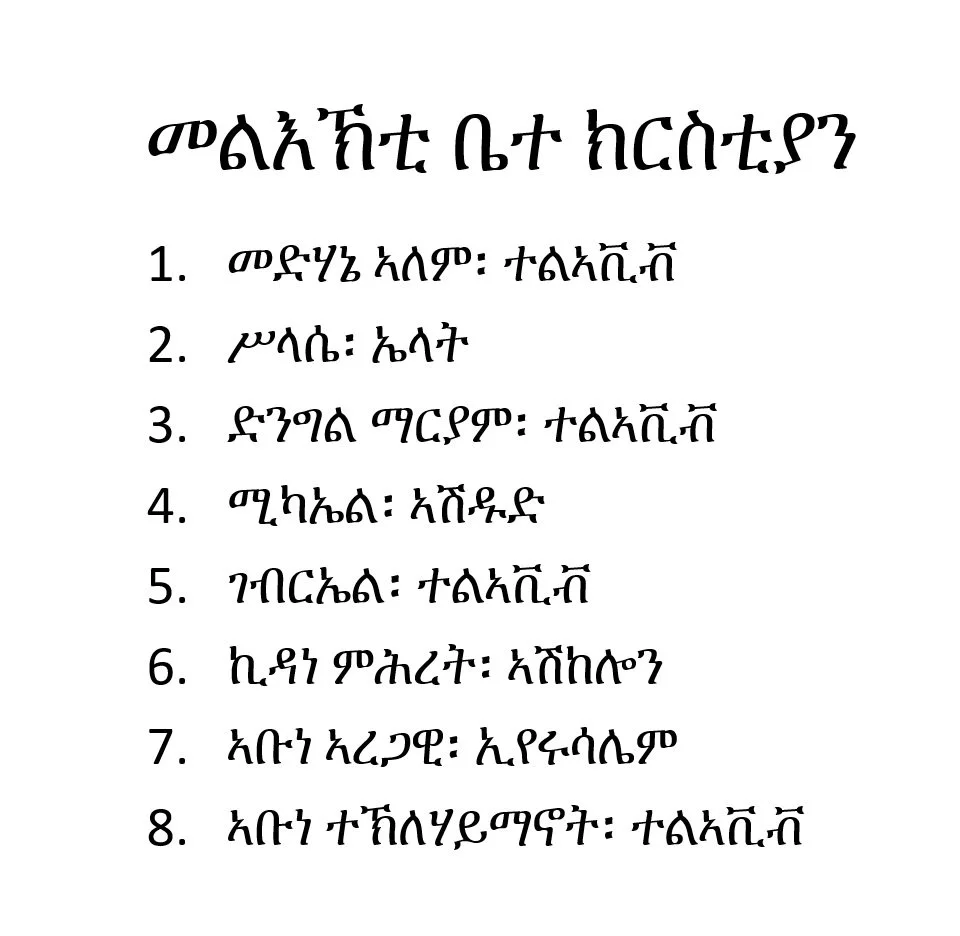 መልእኽቲ ቤተ ክርስቲያን

1. መድሃኔ ኣለም፡ ተልኣቪቭ
2. ሥላሴ፡ ኤላት
3. ድንግል ማርያም፡ ተልኣቪቭ
4. ሚካኤል፡ ኣሽዱድ
5. ገብርኤል፡ ተልኣቪቭ
6. ኪዳነ ምሕረት፡ ኣሽከሎን
7. ኣቡነ ኣረጋዊ፡ ኢየሩሳሌም
8. ኣቡነ ተኽለሃይማኖት፡ ተልኣቪቭ